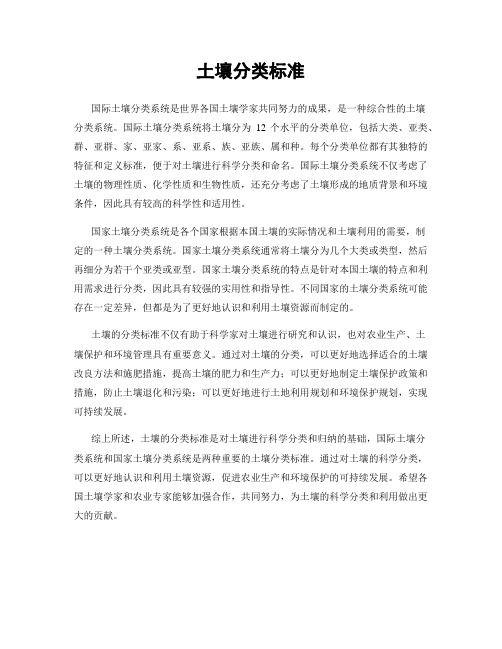 土壤分类标准

国际土壤分类系统是世界各国土壤学家共同努力的成果，是一种综合性的土壤分类系统。国际土壤分类系统将土壤分为 12 个水平的分类单位，包括大类、亚类、群、亚群、家、亚家、系、亚系、族、亚族、属和种。每个分类单位都有其独特的特征和定义标准，便于对土壤进行科学分类和命名。国际土壤分类系统不仅考虑了土壤的物理性质、化学性质和生物性质，还充分考虑了土壤形成的地质背景和环境条件，因此具有较高的科学性和适用性。

国家土壤分类系统是各个国家根据本国土壤的实际情况和土壤利用的需要，制定的一种土壤分类系统。国家土壤分类系统通常将土壤分为几个大类或类型，然后再细分为若干个亚类或亚型。国家土壤分类系统的特点是针对本国土壤的特点和利用需求进行分类，因此具有较强的实用性和指导性。不同国家的土壤分类系统可能存在一定差异，但都是为了更好地认识和利用土壤资源而制定的。

土壤的分类标准不仅有助于科学家对土壤进行研究和认识，也对农业生产、土壤保护和环境管理具有重要意义。通过对土壤的分类，可以更好地选择适合的土壤改良方法和施肥措施，提高土壤的肥力和生产力；可以更好地制定土壤保护政策和措施，防止土壤退化和污染；可以更好地进行土地利用规划和环境保护规划，实现可持续发展。

综上所述，土壤的分类标准是对土壤进行科学分类和归纳的基础，国际土壤分类系统和国家土壤分类系统是两种重要的土壤分类标准。通过对土壤的科学分类，可以更好地认识和利用土壤资源，促进农业生产和环境保护的可持续发展。希望各国土壤学家和农业专家能够加强合作，共同努力，为土壤的科学分类和利用做出更大的贡献。